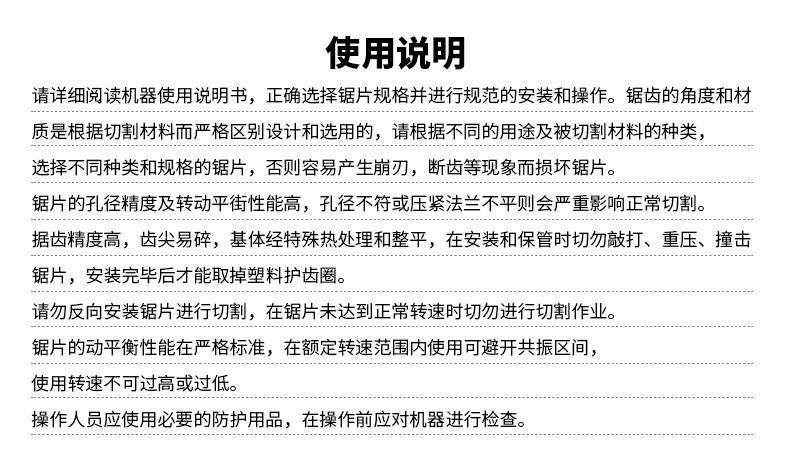 使用说明

请详细阅读机器使用说明书，正确选择锯片规格并进行规范的安装和操作。锯齿的角度和材质是根据切割材料而严格区别设计和选用的，请根据不同的用途及被切割材料的种类，选择不同种类和规格的锯片，否则容易产生崩刃，断齿等现象而损坏锯片。

锯片的孔径精度及转动平街性能高，孔径不符或压紧法兰不平则会严重影响正常切割。

据齿精度高，齿尖易碎，基体经特殊热处理和整平，在安装和保管时切勿敲打、重压、撞击锯片，安装完毕后才能取掉塑料护齿圈。

请勿反向安装锯片进行切割，在锯片未达到正常转速时切勿进行切割作业。

锯片的动平衡性能在严格标准，在额定转速范围内使用可避开共振区间，使用转速不可过高或过低。

操作人员应使用必要的防护用品，在操作前应对机器进行检查。